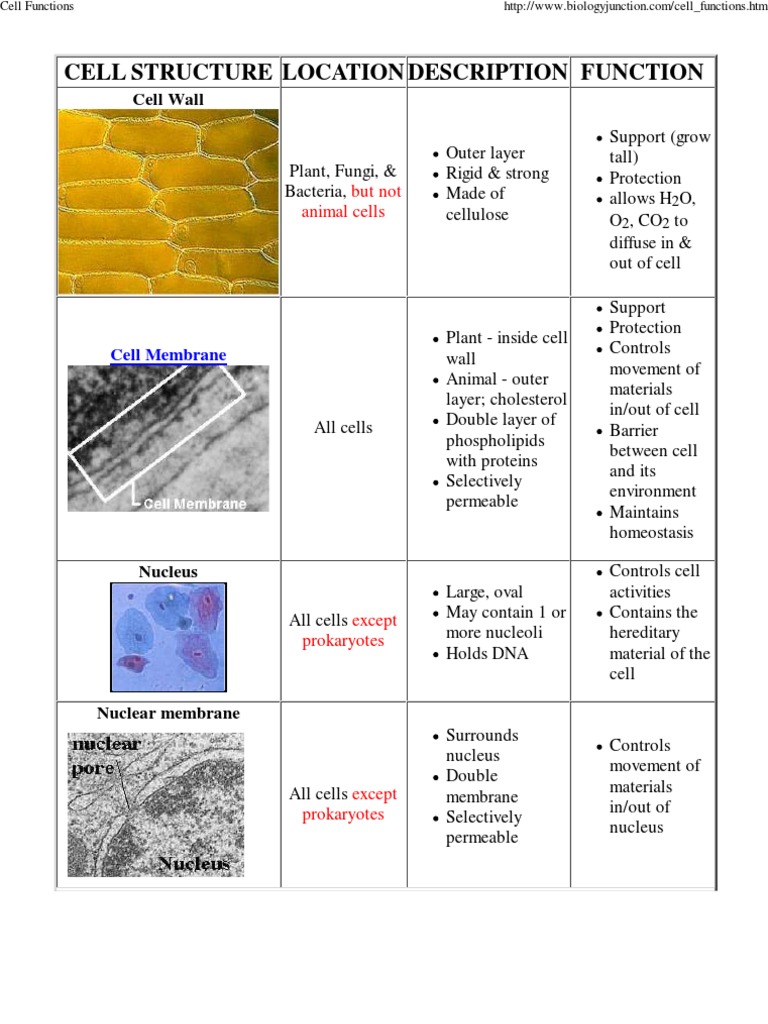 Cell Functions http://www.biologyjunction.com/cell_functions.htm

| CELL STRUCTURE | LOCATION | DESCRIPTION | FUNCTION |
|---|---|---|---|
| Cell Wall | Plant, Fungi, & Bacteria, but not animal cells | • Outer layer • Rigid & strong • Made of cellulose | • Support (grow tall) • Protection • allows $H_2O$, $O_2$, $CO_2$ to diffuse in & out of cell |
| Cell Membrane Cell Membrane | All cells | • Plant - inside cell wall • Animal - outer layer; cholesterol • Double layer of phospholipids with proteins • Selectively permeable | • Support • Protection • Controls movement of materials in/out of cell • Barrier between cell and its environment • Maintains homeostasis |
| Nucleus | All cells except prokaryotes | • Large, oval • May contain 1 or more nucleoli • Holds DNA | • Controls cell activities • Contains the hereditary material of the cell |
| Nuclear membrane nuclear pore Nucleus | All cells except prokaryotes | • Surrounds nucleus • Double membrane • Selectively permeable | • Controls movement of materials in/out of nucleus |